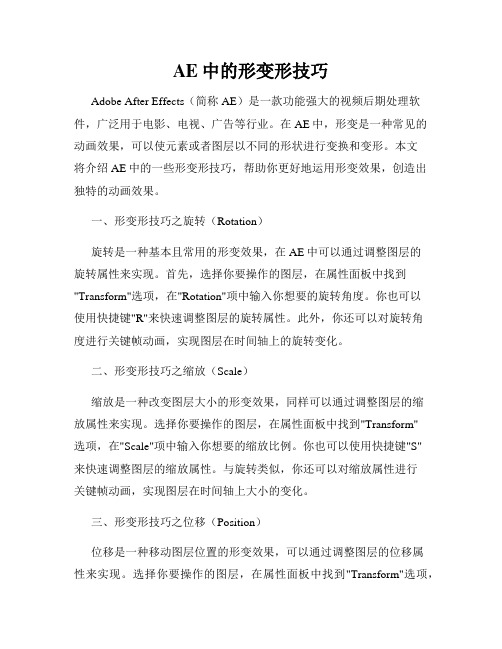 AE 中的形变形技巧

Adobe After Effects（简称 AE）是一款功能强大的视频后期处理软件，广泛用于电影、电视、广告等行业。在 AE 中，形变是一种常见的动画效果，可以使元素或者图层以不同的形状进行变换和变形。本文将介绍 AE 中的一些形变形技巧，帮助你更好地运用形变效果，创造出独特的动画效果。

一、形变形技巧之旋转（Rotation）

旋转是一种基本且常用的形变效果，在 AE 中可以通过调整图层的旋转属性来实现。首先，选择你要操作的图层，在属性面板中找到"Transform"选项，在"Rotation"项中输入你想要的旋转角度。你也可以使用快捷键"R"来快速调整图层的旋转属性。此外，你还可以对旋转角度进行关键帧动画，实现图层在时间轴上的旋转变化。

二、形变形技巧之缩放（Scale）

缩放是一种改变图层大小的形变效果，同样可以通过调整图层的缩放属性来实现。选择你要操作的图层，在属性面板中找到"Transform"选项，在"Scale"项中输入你想要的缩放比例。你也可以使用快捷键"S"来快速调整图层的缩放属性。与旋转类似，你还可以对缩放属性进行关键帧动画，实现图层在时间轴上大小的变化。

三、形变形技巧之位移（Position）

位移是一种移动图层位置的形变效果，可以通过调整图层的位移属性来实现。选择你要操作的图层，在属性面板中找到"Transform"选项，